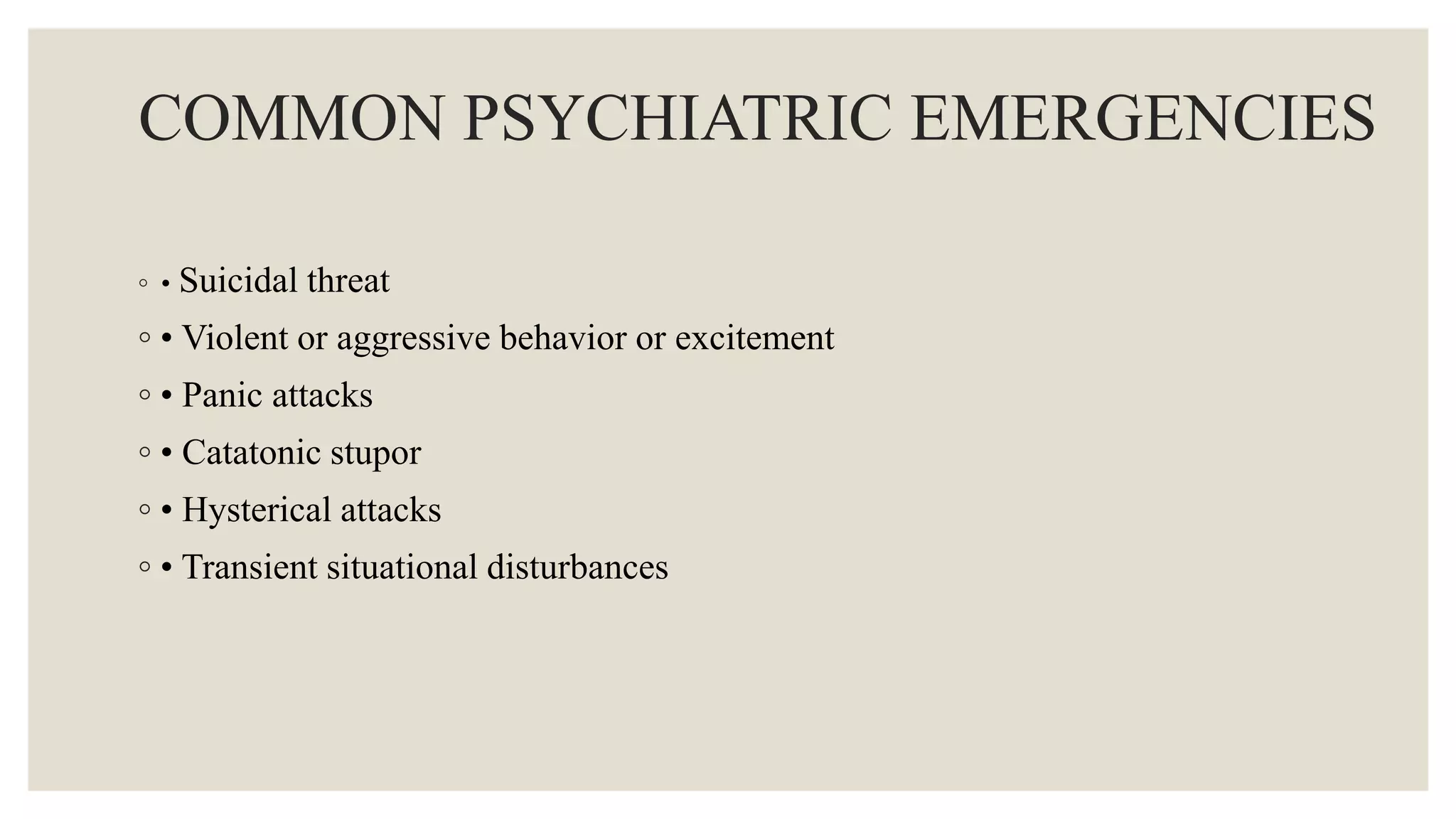 COMMON PSYCHIATRIC EMERGENCIES

◦ • Suicidal threat
◦ • Violent or aggressive behavior or excitement
◦ • Panic attacks
◦ • Catatonic stupor
◦ • Hysterical attacks
◦ • Transient situational disturbances